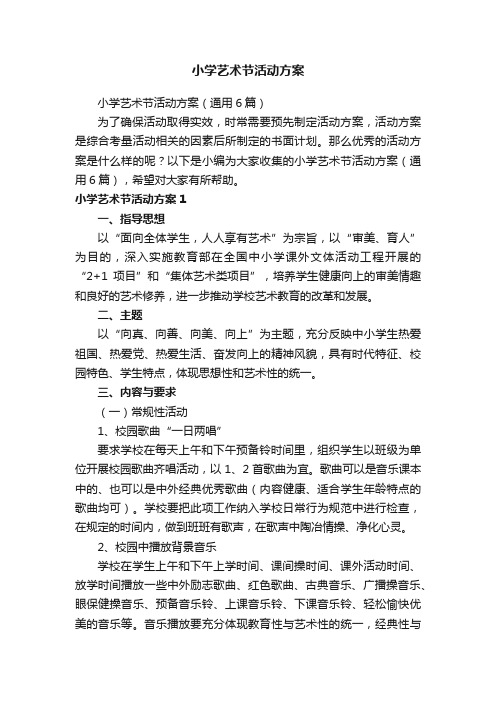 小学艺术节活动方案

小学艺术节活动方案（通用6篇）

为了确保活动取得实效，时常需要预先制定活动方案，活动方案是综合考量活动相关的因素后所制定的书面计划。那么优秀的活动方案是什么样的呢？以下是小编为大家收集的小学艺术节活动方案（通用6篇），希望对大家有所帮助。

小学艺术节活动方案1

一、指导思想

以“面向全体学生，人人享有艺术”为宗旨，以“审美、育人”为目的，深入实施教育部在全国中小学课外文体活动工程开展的“2+1 项目”和“集体艺术类项目”，培养学生健康向上的审美情趣和良好的艺术修养，进一步推动学校艺术教育的改革和发展。

二、主题

以“向真、向善、向美、向上”为主题，充分反映中小学生热爱祖国、热爱党、热爱生活、奋发向上的精神风貌，具有时代特征、校园特色、学生特点，体现思想性和艺术性的统一。

三、内容与要求

（一）常规性活动

1、校园歌曲“一日两唱”

要求学校在每天上午和下午预备铃时间里，组织学生以班级为单位开展校园歌曲齐唱活动，以1、2首歌曲为宜。歌曲可以是音乐课本中的、也可以是中外经典优秀歌曲（内容健康、适合学生年龄特点的歌曲均可）。学校要把此项工作纳入学校日常行为规范中进行检查，在规定的时间内，做到班班有歌声，在歌声中陶冶情操、净化心灵。

2、校园中播放背景音乐

学校在学生上午和下午上学时间、课间操时间、课外活动时间、放学时间播放一些中外励志歌曲、红色歌曲、古典音乐、广播操音乐、眼保健操音乐、预备音乐铃、上课音乐铃、下课音乐铃、轻松愉快优美的音乐等。音乐播放要充分体现教育性与艺术性的统一，经典性与